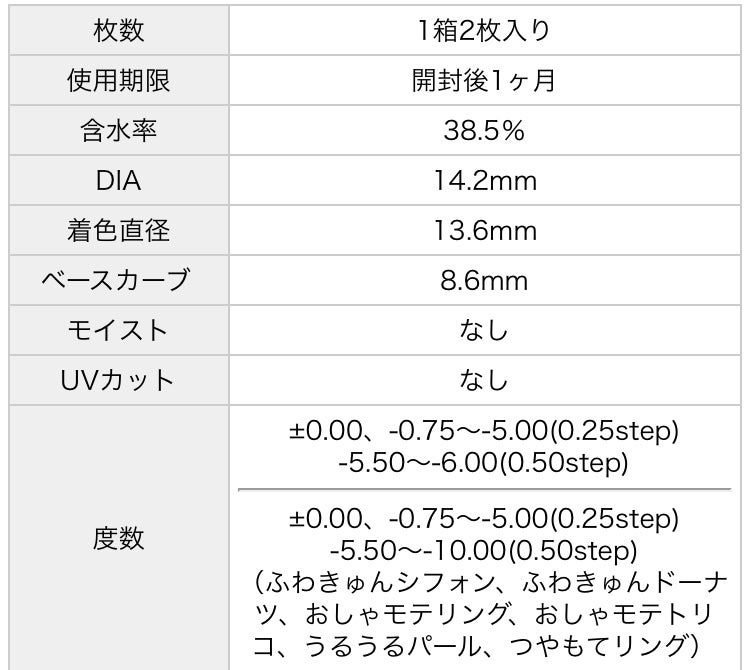 | 枚数 | 1箱2枚入り |
|---|---|
| 使用期限 | 開封後1ヶ月 |
| 含水率 | 38.5% |
| DIA | 14.2mm |
| 着色直径 | 13.6mm |
| ベースカーブ | 8.6mm |
| モイスト | なし |
| UVカット | なし |
| 度数 | ±0.00、-0.75〜-5.00(0.25step) -5.50〜-6.00(0.50step) ±0.00、-0.75〜-5.00(0.25step) -5.50〜-10.00(0.50step) (ふわきゅんシフォン、ふわきゅんドーナツ、おしゃモテリング、おしゃモテトリコ、うるうるパール、つやもてリング) |